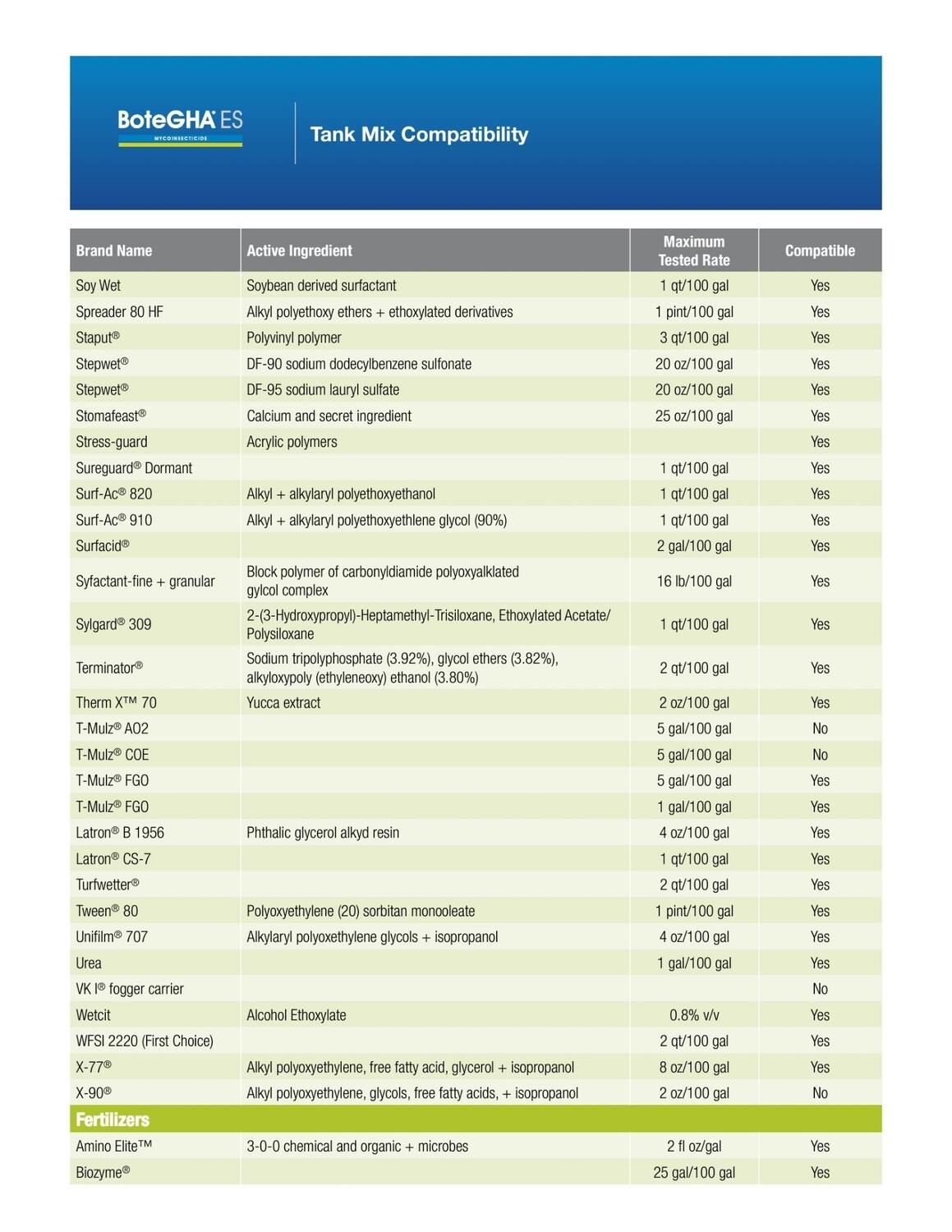 BoteGHA ES
MYCOINSECTICIDE

Tank Mix Compatibility

| Brand Name | Active Ingredient | Maximum Tested Rate | Compatible |
|---|---|---|---|
| Soy Wet | Soybean derived surfactant | 1 qt/100 gal | Yes |
| Spreader 80 HF | Alkyl polyethoxy ethers + ethoxylated derivatives | 1 pint/100 gal | Yes |
| Staput® | Polyvinyl polymer | 3 qt/100 gal | Yes |
| Stepwet® | DF-90 sodium dodecylbenzene sulfonate | 20 oz/100 gal | Yes |
| Stepwet® | DF-95 sodium lauryl sulfate | 20 oz/100 gal | Yes |
| Stomafeast® | Calcium and secret ingredient | 25 oz/100 gal | Yes |
| Stress-guard | Acrylic polymers | | Yes |
| Sureguard® Dormant | | 1 qt/100 gal | Yes |
| Surf-Ac® 820 | Alkyl + alkylaryl polyethoxyethanol | 1 qt/100 gal | Yes |
| Surf-Ac® 910 | Alkyl + alkylaryl polyethoxyethlene glycol (90%) | 1 qt/100 gal | Yes |
| Surfacid® | | 2 gal/100 gal | Yes |
| Syfactant-fine + granular | Block polymer of carbonyldiamide polyoxyalklated gylcol complex | 16 lb/100 gal | Yes |
| Sylgard® 309 | 2-(3-Hydroxypropyl)-Heptamethyl-Trisiloxane, Ethoxylated Acetate/ Polysiloxane | 1 qt/100 gal | Yes |
| Terminator® | Sodium tripolyphosphate (3.92%), glycol ethers (3.82%), alkyloxypoly (ethyleneoxy) ethanol (3.80%) | 2 qt/100 gal | Yes |
| Therm X™ 70 | Yucca extract | 2 oz/100 gal | Yes |
| T-Mulz® AO2 | | 5 gal/100 gal | No |
| T-Mulz® COE | | 5 gal/100 gal | No |
| T-Mulz® FGO | | 5 gal/100 gal | Yes |
| T-Mulz® FGO | | 1 gal/100 gal | Yes |
| Latron® B 1956 | Phthalic glycerol alkyd resin | 4 oz/100 gal | Yes |
| Latron® CS-7 | | 1 qt/100 gal | Yes |
| Turfwetter® | | 2 qt/100 gal | Yes |
| Tween® 80 | Polyoxyethylene (20) sorbitan monooleate | 1 pint/100 gal | Yes |
| Unifilm® 707 | Alkylaryl polyoxethylene glycols + isopropanol | 4 oz/100 gal | Yes |
| Urea | | 1 gal/100 gal | Yes |
| VK I® fogger carrier | | | No |
| Wetcit | Alcohol Ethoxylate | 0.8% v/v | Yes |
| WFSI 2220 (First Choice) | | 2 qt/100 gal | Yes |
| X-77® | Alkyl polyoxyethylene, free fatty acid, glycerol + isopropanol | 8 oz/100 gal | Yes |
| X-90® | Alkyl polyoxyethylene, glycols, free fatty acids, + isopropanol | 2 oz/100 gal | No |
| Fertilizers | | | |
| Amino Elite™ | 3-0-0 chemical and organic + microbes | 2 fl oz/gal | Yes |
| Biozyme® | | 25 gal/100 gal | Yes |